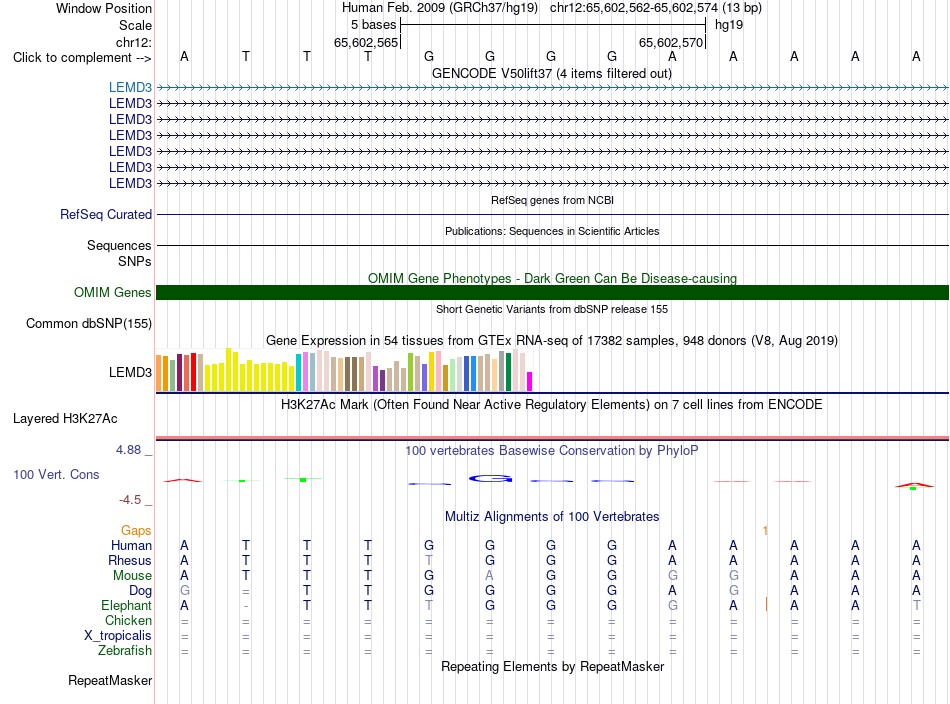 Window Position Human Feb. 2009 (GRCh37/hg19) chr12:65,602,562-65,602,574 (13 bp)
Scale 5 bases hg19
chr12: 65,602,565 65,602,570
Click to complement --> A T T T G G G G A A A A A
GENCODE V50lift37 (4 items filtered out)
LEMD3
LEMD3
LEMD3
LEMD3
LEMD3
LEMD3
LEMD3
RefSeq genes from NCBI
RefSeq Curated
Publications: Sequences in Scientific Articles
Sequences
SNPs
OMIM Gene Phenotypes - Dark Green Can Be Disease-causing
OMIM Genes
Short Genetic Variants from dbSNP release 155
Common dbSNP(155)
Gene Expression in 54 tissues from GTEx RNA-seq of 17382 samples, 948 donors (V8, Aug 2019)
LEMD3
H3K27Ac Mark (Often Found Near Active Regulatory Elements) on 7 cell lines from ENCODE
Layered H3K27Ac
4.88 _
100 vertebrates Basewise Conservation by PhyloP
100 Vert. Cons
-4.5 _
Multiz Alignments of 100 Vertebrates
Gaps 1
Human A T T T G G G G A A A A A
Rhesus A T T T T G G G A A A A A
Mouse A T T T G A G G G G A A A
Dog G = T T G G G G A G A A A
Elephant A - T T T G G G G A A A T
Chicken = = = = = = = = = = = = =
X_tropicalis = = = = = = = = = = = = =
Zebrafish = = = = = = = = = = = = =
Repeating Elements by RepeatMasker
RepeatMasker